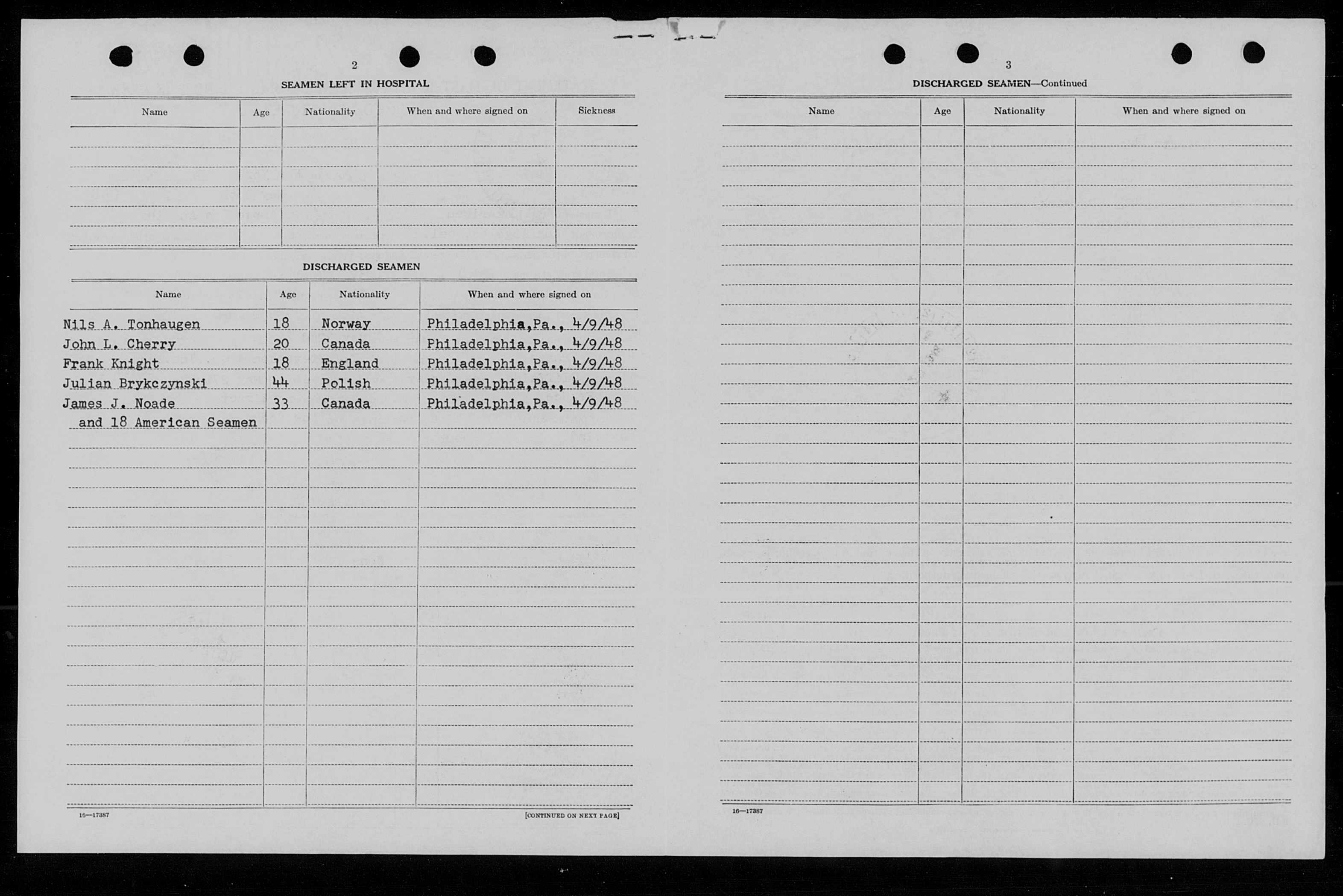 2

SEAMEN LEFT IN HOSPITAL

| Name | Age | Nationality | When and where signed on | Sickness |
|---|---|---|---|---|
| | | | | |

DISCHARGED SEAMEN

| Name | Age | Nationality | When and where signed on |
|---|---|---|---|
| Nils A. Tonhaugen | 18 | Norway | Philadelphia,Pa., 4/9/48 |
| John L. Cherry | 20 | Canada | Philadelphia,Pa., 4/9/48 |
| Frank Knight | 18 | England | Philadelphia,Pa., 4/9/48 |
| Julian Brykczynski | 44 | Polish | Philadelphia,Pa., 4/9/48 |
| James J. Noade | 33 | Canada | Philadelphia,Pa., 4/9/48 |
| and 18 American Seamen | | | |

16—17387

[CONTINUED ON NEXT PAGE]

3

DISCHARGED SEAMEN—Continued

| Name | Age | Nationality | When and where signed on |
|---|---|---|---|
| | | | |

16—17387